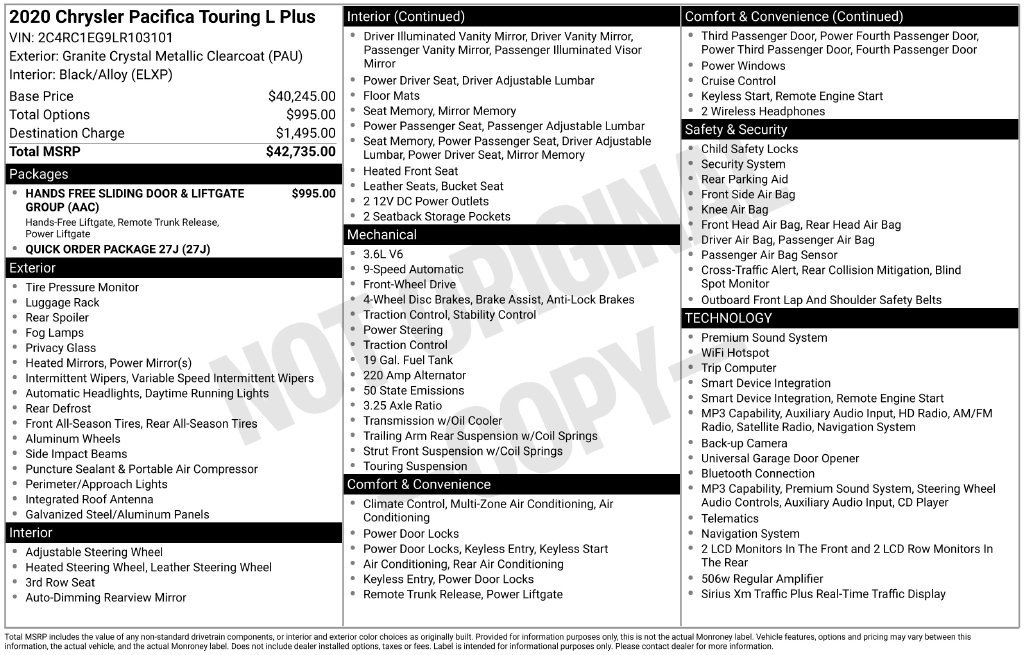 2020 Chrysler Pacifica Touring L Plus
VIN: 2C4RC1EG9LR103101
Exterior: Granite Crystal Metallic Clearcoat (PAU)
Interior: Black/Alloy (ELXP)

Base Price $40,245.00
Total Options $995.00
Destination Charge $1,495.00
Total MSRP $42,735.00

Packages
• HANDS FREE SLIDING DOOR & LIFTGATE GROUP (AAC) $995.00
Hands-Free Liftgate, Remote Trunk Release, Power Liftgate
• QUICK ORDER PACKAGE 27J (27J)

Exterior
• Tire Pressure Monitor
• Luggage Rack
• Rear Spoiler
• Fog Lamps
• Privacy Glass
• Heated Mirrors, Power Mirror(s)
• Intermittent Wipers, Variable Speed Intermittent Wipers
• Automatic Headlights, Daytime Running Lights
• Rear Defrost
• Front All-Season Tires, Rear All-Season Tires
• Aluminum Wheels
• Side Impact Beams
• Puncture Sealant & Portable Air Compressor
• Perimeter/Approach Lights
• Integrated Roof Antenna
• Galvanized Steel/Aluminum Panels

Interior
• Adjustable Steering Wheel
• Heated Steering Wheel, Leather Steering Wheel
• 3rd Row Seat
• Auto-Dimming Rearview Mirror

Interior (Continued)
• Driver Illuminated Vanity Mirror, Driver Vanity Mirror, Passenger Vanity Mirror, Passenger Illuminated Visor Mirror
• Power Driver Seat, Driver Adjustable Lumbar
• Floor Mats
• Seat Memory, Mirror Memory
• Power Passenger Seat, Passenger Adjustable Lumbar
• Seat Memory, Power Passenger Seat, Driver Adjustable Lumbar, Power Driver Seat, Mirror Memory
• Heated Front Seat
• Leather Seats, Bucket Seat
• 2 12V DC Power Outlets
• 2 Seatback Storage Pockets

Mechanical
• 3.6L V6
• 9-Speed Automatic
• Front-Wheel Drive
• 4-Wheel Disc Brakes, Brake Assist, Anti-Lock Brakes
• Traction Control, Stability Control
• Power Steering
• Traction Control
• 19 Gal. Fuel Tank
• 220 Amp Alternator
• 50 State Emissions
• 3.25 Axle Ratio
• Transmission w/Oil Cooler
• Trailing Arm Rear Suspension w/Coil Springs
• Strut Front Suspension w/Coil Springs
• Touring Suspension

Comfort & Convenience
• Climate Control, Multi-Zone Air Conditioning, Air Conditioning
• Power Door Locks
• Power Door Locks, Keyless Entry, Keyless Start
• Air Conditioning, Rear Air Conditioning
• Keyless Entry, Power Door Locks
• Remote Trunk Release, Power Liftgate

Comfort & Convenience (Continued)
• Third Passenger Door, Power Fourth Passenger Door, Power Third Passenger Door, Fourth Passenger Door
• Power Windows
• Cruise Control
• Keyless Start, Remote Engine Start
• 2 Wireless Headphones

Safety & Security
• Child Safety Locks
• Security System
• Rear Parking Aid
• Front Side Air Bag
• Knee Air Bag
• Front Head Air Bag, Rear Head Air Bag
• Driver Air Bag, Passenger Air Bag
• Passenger Air Bag Sensor
• Cross-Traffic Alert, Rear Collision Mitigation, Blind Spot Monitor
• Outboard Front Lap And Shoulder Safety Belts

TECHNOLOGY
• Premium Sound System
• WiFi Hotspot
• Trip Computer
• Smart Device Integration
• Smart Device Integration, Remote Engine Start
• MP3 Capability, Auxiliary Audio Input, HD Radio, AM/FM Radio, Satellite Radio, Navigation System
• Back-up Camera
• Universal Garage Door Opener
• Bluetooth Connection
• MP3 Capability, Premium Sound System, Steering Wheel Audio Controls, Auxiliary Audio Input, CD Player
• Telematics
• Navigation System
• 2 LCD Monitors In The Front and 2 LCD Row Monitors In The Rear
• 506w Regular Amplifier
• Sirius Xm Traffic Plus Real-Time Traffic Display

Total MSRP includes the value of any non-standard drivetrain components, or interior and exterior color choices as originally built. Provided for information purposes only, this is not the actual Monroney label. Vehicle features, options and pricing may vary between this information, the actual vehicle, and the actual Monroney label. Does not include dealer installed options, taxes or fees. Label is intended for informational purposes only. Please contact dealer for more information.

NOT ORIGINAL COPY